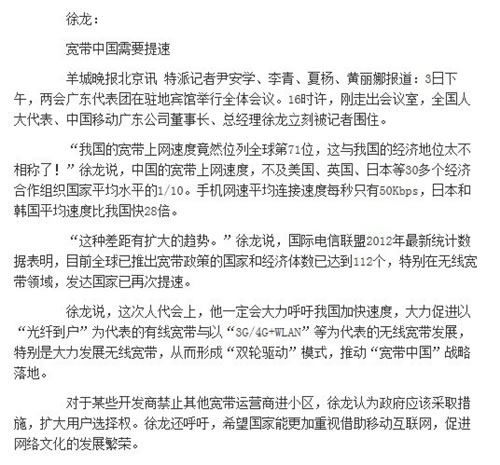 徐龙：

宽带中国需要提速

羊城晚报北京讯 特派记者尹安学、李青、夏杨、黄丽娜报道：3日下午，两会广东代表团在驻地宾馆举行全体会议。16时许，刚走出会议室，全国人大代表、中国移动广东公司董事长、总经理徐龙立刻被记者围住。

“我国的宽带上网速度竟然位列全球第71位，这与我国的经济地位太不相称了！”徐龙说，中国的宽带上网速度，不及美国、英国、日本等30多个经济合作组织国家平均水平的1/10。手机网速平均连接速度每秒只有50Kbps，日本和韩国平均速度比我国快28倍。

“这种差距有扩大的趋势。”徐龙说，国际电信联盟2012年最新统计数据表明，目前全球已推出宽带政策的国家和经济体数已达到112个，特别在无线宽带领域，发达国家已再次提速。

徐龙说，这次人代会上，他一定会大力呼吁我国加快速度，大力促进以“光纤到户”为代表的有线宽带与以“3G/4G+WLAN”等为代表的无线宽带发展，特别是大力发展无线宽带，从而形成“双轮驱动”模式，推动“宽带中国”战略落地。

对于某些开发商禁止其他宽带运营商进小区，徐龙认为政府应该采取措施，扩大用户选择权。徐龙还呼吁，希望国家能更加重视借助移动互联网，促进网络文化的发展繁荣。